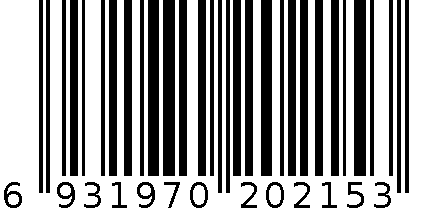 6 931970 202153